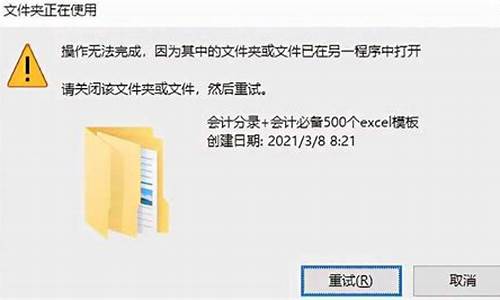 文件夹正在使用

操作无法完成，因为其中的文件夹或文件已在另一程序中打开

请关闭该文件夹或文件，然后重试。

会计分录+会计必备500个excel模板
创建日期: 2021/3/8 8:21

重试(R)

取消